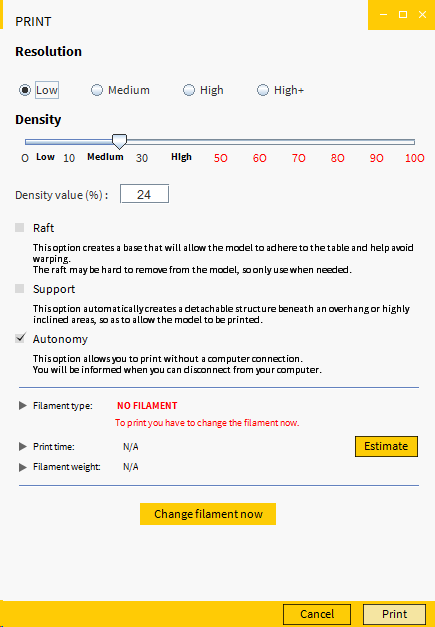 PRINT

Resolution

Low Medium High High+

Density

0 Low 10 Medium 30 High 50 60 70 80 90 100

Density value (%) : 24

Raft

This option creates a base that will allow the model to adhere to the table and help avoid warping.
The raft may be hard to remove from the model, so only use when needed.

Support

This option automatically creates a detachable structure beneath an overhang or highly inclined areas, so as to allow the model to be printed.

Autonomy

This option allows you to print without a computer connection.
You will be informed when you can disconnect from your computer.

Filament type: NO FILAMENT
To print you have to change the filament now.

Print time: N/A Estimate

Filament weight: N/A

Change filament now

Cancel Print